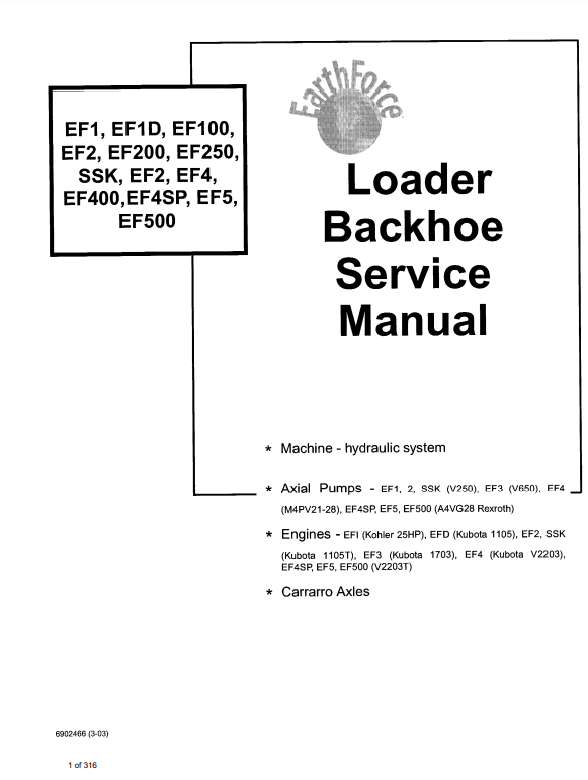 EF1, EF1D, EF100, EF2, EF200, EF250, SSK, EF2, EF4, EF400,EF4SP, EF5, EF500

EarthForce

Loader Backhoe Service Manual

* Machine - hydraulic system

* Axial Pumps - EF1, 2, SSK (V250), EF3 (V650), EF4 (M4PV21-28), EF4SP, EF5, EF500 (A4VG28 Rexroth)

* Engines - EFI (Kohler 25HP), EFD (Kubota 1105), EF2, SSK (Kubota 1105T), EF3 (Kubota 1703), EF4 (Kubota V2203), EF4SP, EF5, EF500 (V2203T)

* Carrarro Axles

6902466 (3-03)

1 of 316